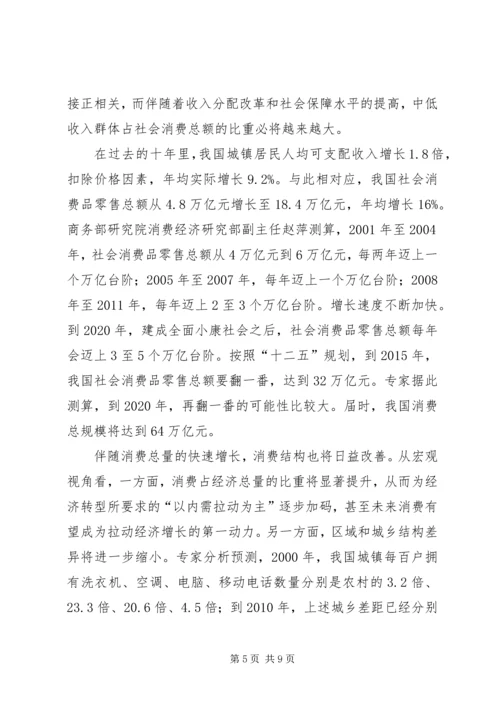 接正相关，而伴随着收入分配改革和社会保障水平的提高，中低收入群体占社会消费总额的比重必将越来越大。

在过去的十年里，我国城镇居民人均可支配收入增长1.8倍，扣除价格因素，年均实际增长9.2%。与此相对应，我国社会消费品零售总额从4.8万亿元增长至18.4万亿元，年均增长16%。商务部研究院消费经济研究部副主任赵萍测算，2001年至2004年，社会消费品零售总额从4万亿元到6万亿元，每两年迈上一个万亿台阶；2005年至2007年，每年迈上一个万亿台阶；2008年至2011年，每年迈上2至3个万亿台阶。增长速度不断加快。到2020年，建成全面小康社会之后，社会消费品零售总额每年会迈上3至5个万亿台阶。按照“十二五”规划，到2015年，我国社会消费品零售总额要翻一番，达到32万亿元。专家据此测算，到2020年，再翻一番的可能性比较大。届时，我国消费总规模将达到64万亿元。

伴随消费总量的快速增长，消费结构也将日益改善。从宏观视角看，一方面，消费占经济总量的比重将显著提升，从而为经济转型所要求的“以内需拉动为主”逐步加码，甚至未来消费有望成为拉动经济增长的第一动力。另一方面，区域和城乡结构差异将进一步缩小。专家分析预测，2000年，我国城镇每百户拥有洗衣机、空调、电脑、移动电话数量分别是农村的3.2倍、23.3倍、20.6倍、4.5倍；到2010年，上述城乡差距已经分别

第5页 共9页